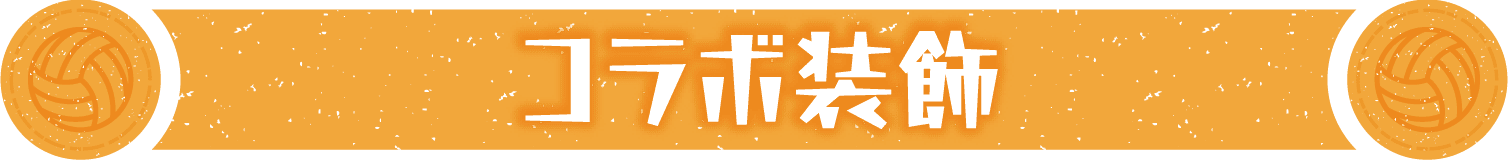 コラボ装飾